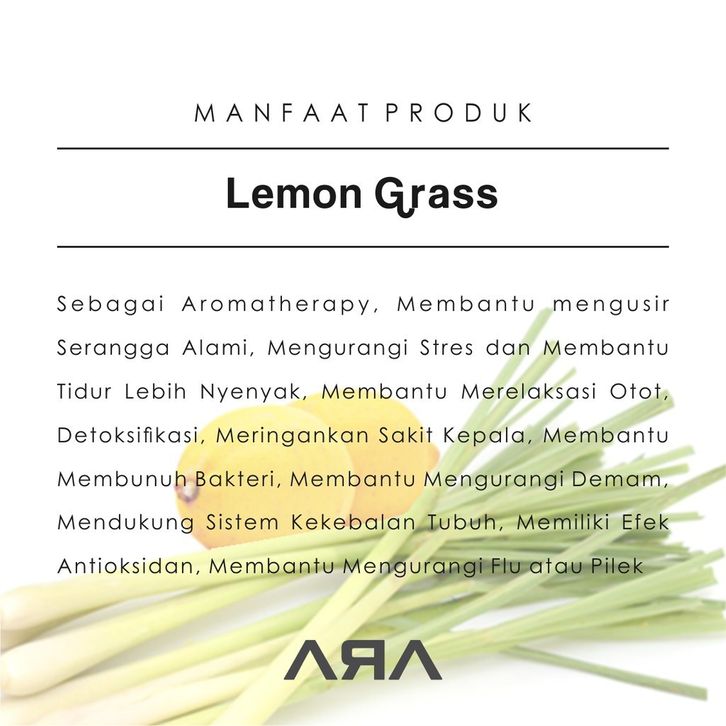 MANFAAT PRODUK

Lemon Grass

Sebagai Aromatherapy, Membantu mengusir Serangga Alami, Mengurangi Stres dan Membantu Tidur Lebih Nyenyak, Membantu Merelaksasi Otot, Detoksifikasi, Meringankan Sakit Kepala, Membantu Membunuh Bakteri, Membantu Mengurangi Demam, Mendukung Sistem Kekebalan Tubuh, Memiliki Efek Antioksidan, Membantu Mengurangi Flu atau Pilek

ARA